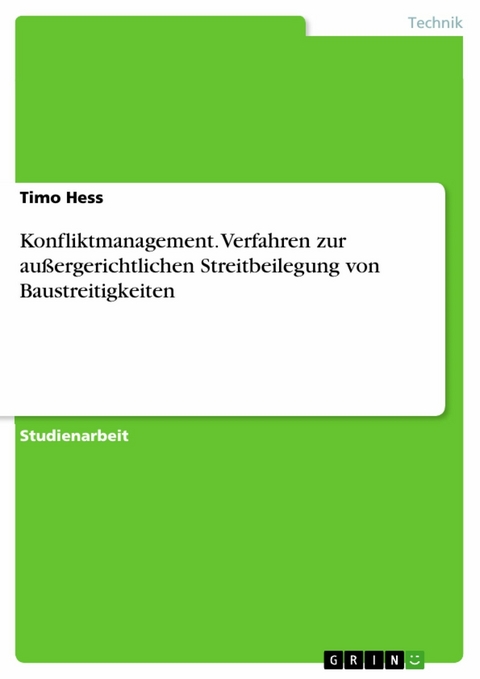 Technik

Timo Hess

Konfliktmanagement. Verfahren zur außergerichtlichen Streitbeilegung von Baustreitigkeiten

Studienarbeit

GRIN